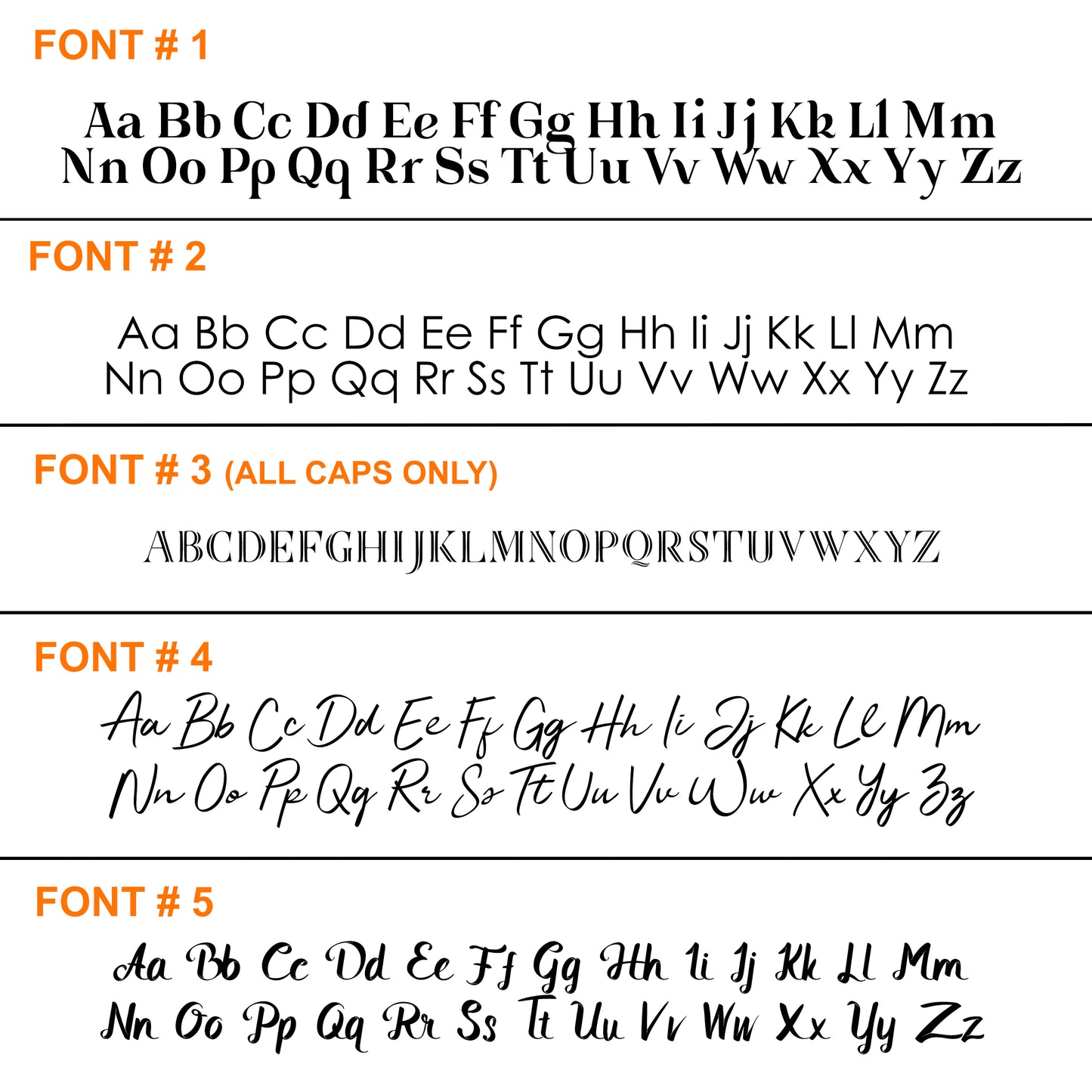 FONT # 1

Aa Bb Cc Dd Ee Ff Gg Hh Ii Jj Kk Ll Mm
Nn Oo Pp Qq Rr Ss Tt Uu Vv Ww Xx Yy Zz

FONT # 2

Aa Bb Cc Dd Ee Ff Gg Hh Ii Jj Kk Ll Mm
Nn Oo Pp Qq Rr Ss Tt Uu Vv Ww Xx Yy Zz

FONT # 3 (ALL CAPS ONLY)

ABCDEFGHIJKLMNOPQRSTUVWXYZ

FONT # 4

Aa Bb Cc Dd Ee Ff Gg Hh Ii Jj Kk Ll Mm
Nn Oo Pp Qq Rr Ss Tt Uu Vv Ww Xx Yy Zz

FONT # 5

Aa Bb Cc Dd Ee Ff Gg Hh Ii Jj Kk Ll Mm
Nn Oo Pp Qq Rr Ss Tt Uu Vv Ww Xx Yy Zz